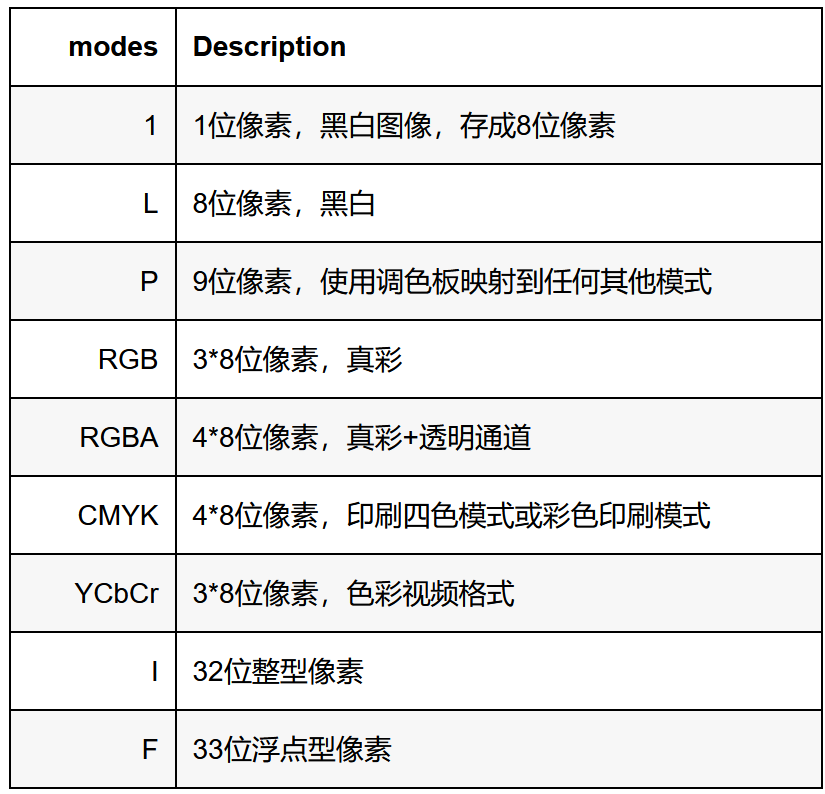 | modes | Description |
|---|---|
| 1 | 1位像素，黑白图像，存成8位像素 |
| L | 8位像素，黑白 |
| P | 9位像素，使用调色板映射到任何其他模式 |
| RGB | 3*8位像素，真彩 |
| RGBA | 4*8位像素，真彩+透明通道 |
| CMYK | 4*8位像素，印刷四色模式或彩色印刷模式 |
| YCbCr | 3*8位像素，色彩视频格式 |
| I | 32位整型像素 |
| F | 33位浮点型像素 |